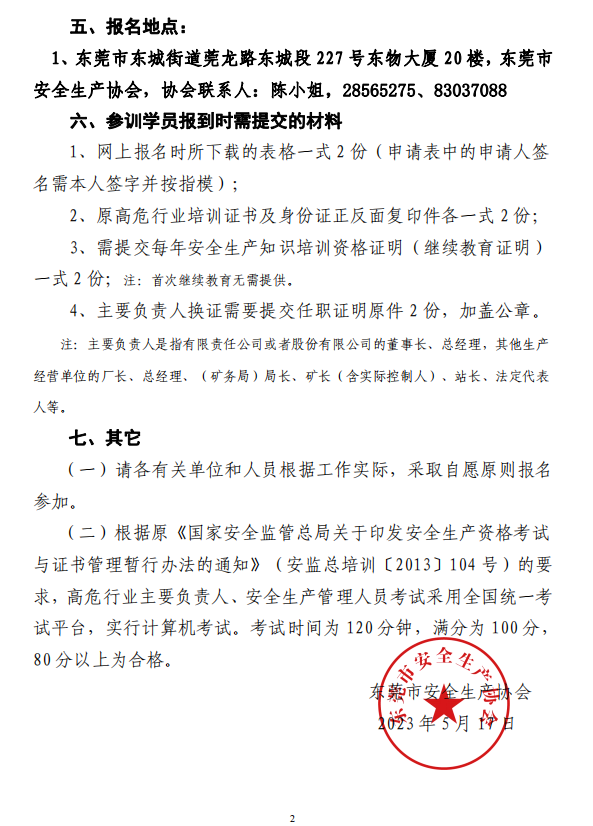 五、报名地点：

1、东莞市东城街道莞龙路东城段 227 号东物大厦 20 楼，东莞市安全生产协会，协会联系人：陈小姐，28565275、83037088

六、参训学员报到时需提交的材料

1、网上报名时所下载的表格一式 2 份（申请表中的申请人签名需本人签字并按指模）；

2、原高危行业培训证书及身份证正反面复印件各一式 2 份；

3、需提交每年安全生产知识培训资格证明（继续教育证明）一式 2 份；注：首次继续教育无需提供。

4、主要负责人换证需要提交任职证明原件 2 份，加盖公章。

注：主要负责人是指有限责任公司或者股份有限公司的董事长、总经理，其他生产经营单位的厂长、总经理、（矿务局）局长、矿长（含实际控制人）、站长、法定代表人等。

七、其它

（一）请各有关单位和人员根据工作实际，采取自愿原则报名参加。

（二）根据原《国家安全监管总局关于印发安全生产资格考试与证书管理暂行办法的通知》（安监总培训〔2013〕104 号）的要求，高危行业主要负责人、安全生产管理人员考试采用全国统一考试平台，实行计算机考试。考试时间为 120 分钟，满分为 100 分，80 分以上为合格。

东莞市安全生产协会

2023 年 5 月 17 日

东莞市安全生产协会

2